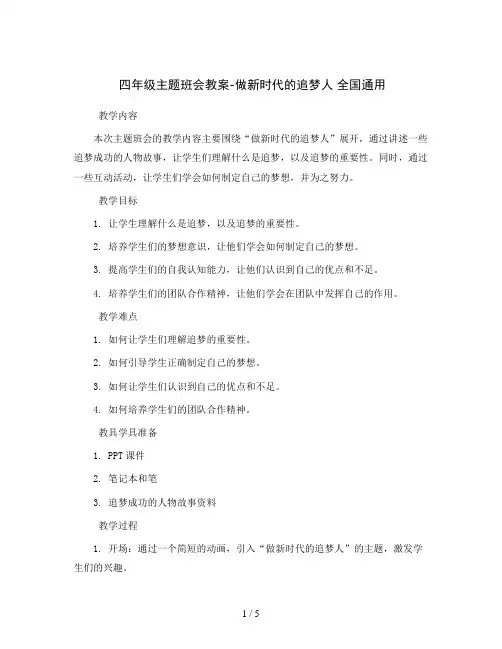 四年级主题班会教案-做新时代的追梦人 全国通用

教学内容

本次主题班会的教学内容主要围绕“做新时代的追梦人”展开，通过讲述一些追梦成功的人物故事，让学生们理解什么是追梦，以及追梦的重要性。同时，通过一些互动活动，让学生们学会如何制定自己的梦想，并为之努力。

教学目标

1. 让学生理解什么是追梦，以及追梦的重要性。

2. 培养学生们的梦想意识，让他们学会如何制定自己的梦想。

3. 提高学生们的自我认知能力，让他们认识到自己的优点和不足。

4. 培养学生们的团队合作精神，让他们学会在团队中发挥自己的作用。

教学难点

1. 如何让学生们理解追梦的重要性。

2. 如何引导学生正确制定自己的梦想。

3. 如何让学生们认识到自己的优点和不足。

4. 如何培养学生们的团队合作精神。

教具学具准备

1. PPT 课件

2. 笔记本和笔

3. 追梦成功的人物故事资料

教学过程

1. 开场：通过一个简短的动画，引入“做新时代的追梦人”的主题，激发学生们的兴趣。

1 / 5